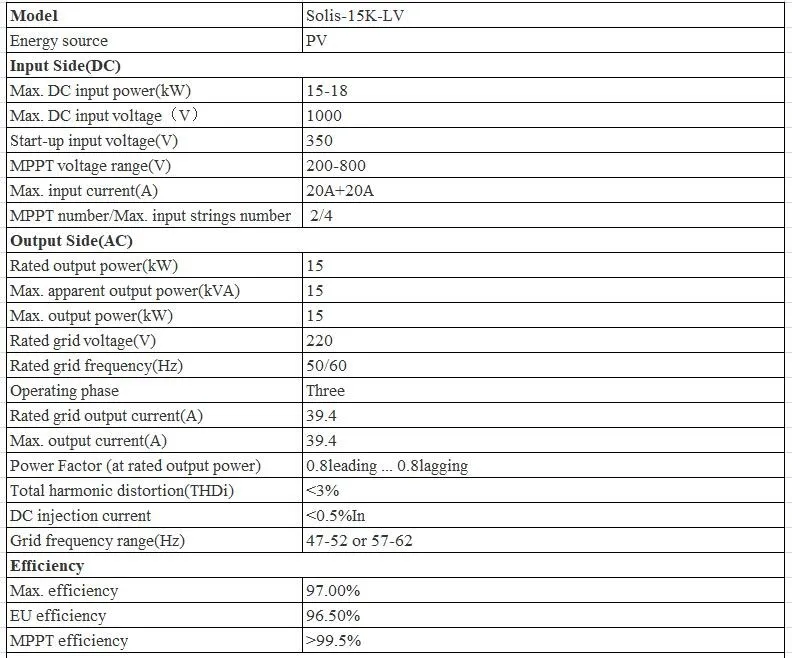 | Model | Solis-15K-LV |
|---|---|
| Energy source | PV |
| **Input Side(DC)** | |
| Max. DC input power(kW) | 15-18 |
| Max. DC input voltage（V） | 1000 |
| Start-up input voltage(V) | 350 |
| MPPT voltage range(V) | 200-800 |
| Max. input current(A) | 20A+20A |
| MPPT number/Max. input strings number | 2/4 |
| **Output Side(AC)** | |
| Rated output power(kW) | 15 |
| Max. apparent output power(kVA) | 15 |
| Max. output power(kW) | 15 |
| Rated grid voltage(V) | 220 |
| Rated grid frequency(Hz) | 50/60 |
| Operating phase | Three |
| Rated grid output current(A) | 39.4 |
| Max. output current(A) | 39.4 |
| Power Factor (at rated output power) | 0.8leading ... 0.8lagging |
| Total harmonic distortion(THDi) | <3% |
| DC injection current | <0.5%In |
| Grid frequency range(Hz) | 47-52 or 57-62 |
| **Efficiency** | |
| Max. efficiency | 97.00% |
| EU efficiency | 96.50% |
| MPPT efficiency | >99.5% |